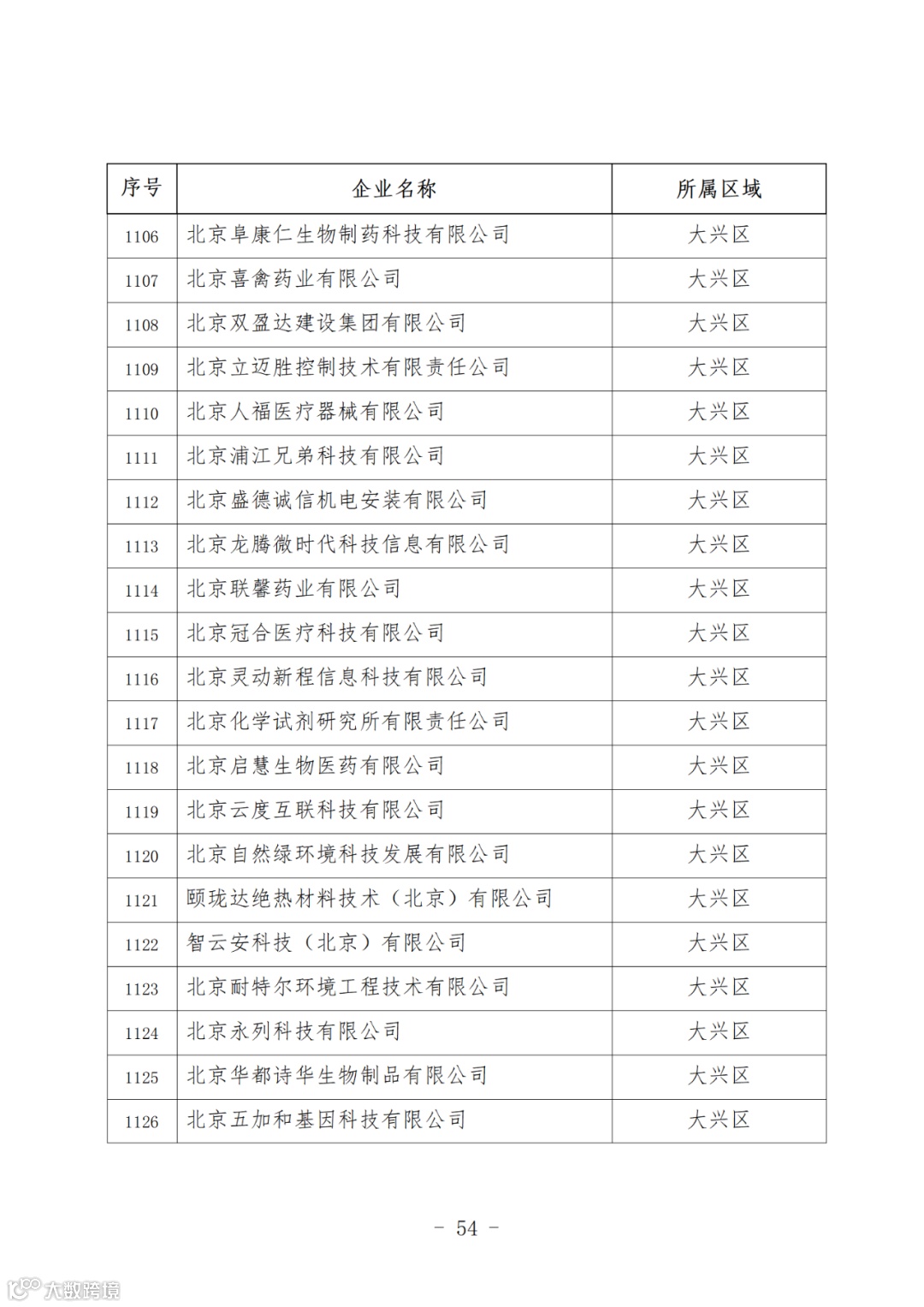 | 序号 | 企业名称 | 所属区域 |
|---|---|---|
| 1106 | 北京阜康仁生物制药科技有限公司 | 大兴区 |
| 1107 | 北京喜禽药业有限公司 | 大兴区 |
| 1108 | 北京双盈达建设集团有限公司 | 大兴区 |
| 1109 | 北京立迈胜控制技术有限责任公司 | 大兴区 |
| 1110 | 北京人福医疗器械有限公司 | 大兴区 |
| 1111 | 北京浦江兄弟科技有限公司 | 大兴区 |
| 1112 | 北京盛德诚信机电安装有限公司 | 大兴区 |
| 1113 | 北京龙腾微时代科技信息有限公司 | 大兴区 |
| 1114 | 北京联馨药业有限公司 | 大兴区 |
| 1115 | 北京冠合医疗科技有限公司 | 大兴区 |
| 1116 | 北京灵动新程信息科技有限公司 | 大兴区 |
| 1117 | 北京化学试剂研究所有限责任公司 | 大兴区 |
| 1118 | 北京启慧生物医药有限公司 | 大兴区 |
| 1119 | 北京云度互联科技有限公司 | 大兴区 |
| 1120 | 北京自然绿环境科技发展有限公司 | 大兴区 |
| 1121 | 颐珑达绝热材料技术（北京）有限公司 | 大兴区 |
| 1122 | 智云安科技（北京）有限公司 | 大兴区 |
| 1123 | 北京耐特尔环境工程技术有限公司 | 大兴区 |
| 1124 | 北京永列科技有限公司 | 大兴区 |
| 1125 | 北京华都诗华生物制品有限公司 | 大兴区 |
| 1126 | 北京五加和基因科技有限公司 | 大兴区 |

- 54 -

大数跨境